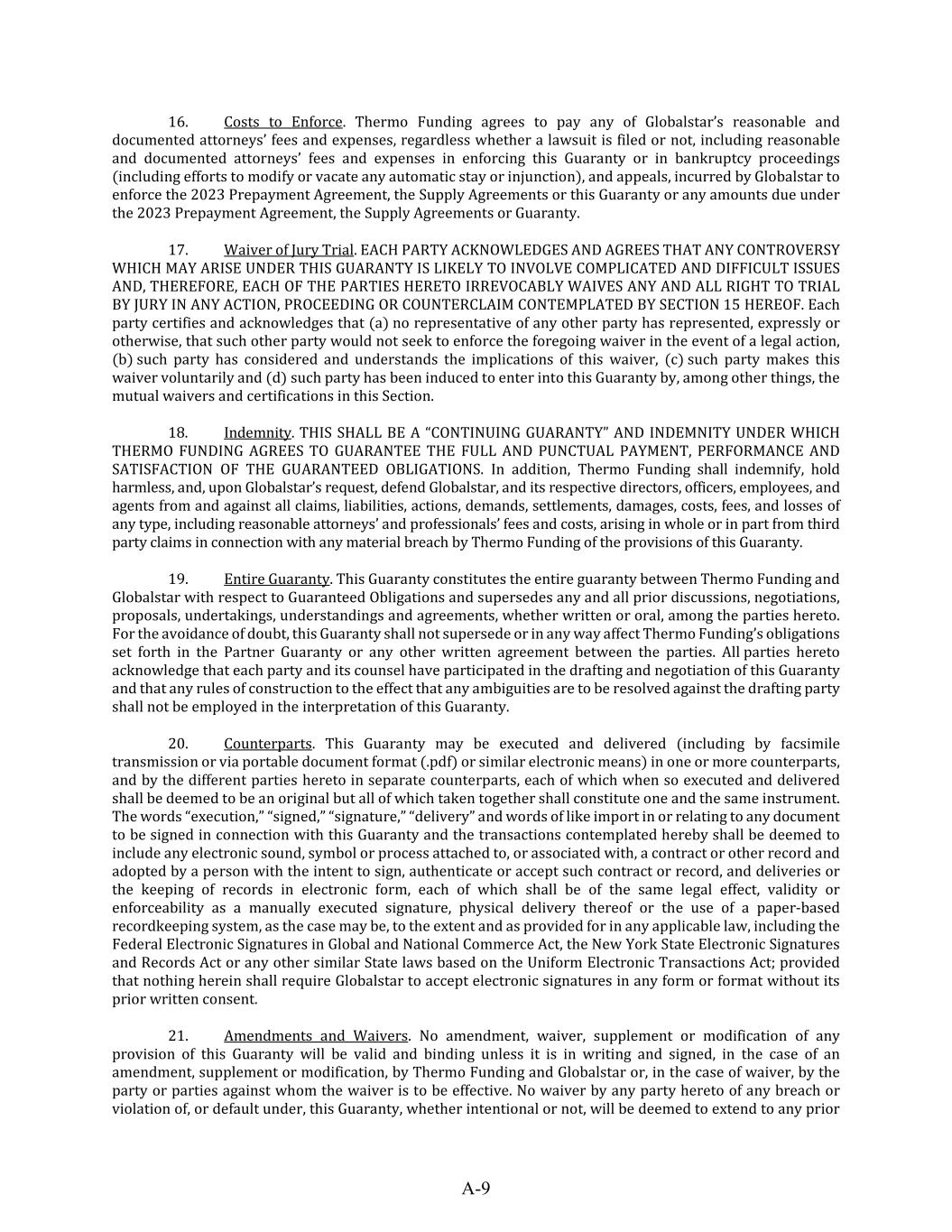 16. Costs to Enforce. Thermo Funding agrees to pay any of Globalstar's reasonable and documented attorneys' fees and expenses, regardless whether a lawsuit is filed or not, including reasonable and documented attorneys' fees and expenses in enforcing this Guaranty or in bankruptcy proceedings (including efforts to modify or vacate any automatic stay or injunction), and appeals, incurred by Globalstar to enforce the 2023 Prepayment Agreement, the Supply Agreements or this Guaranty or any amounts due under the 2023 Prepayment Agreement, the Supply Agreements or Guaranty.

17. Waiver of Jury Trial. EACH PARTY ACKNOWLEDGES AND AGREES THAT ANY CONTROVERSY WHICH MAY ARISE UNDER THIS GUARANTY IS LIKELY TO INVOLVE COMPLICATED AND DIFFICULT ISSUES AND, THEREFORE, EACH OF THE PARTIES HERETO IRREVOCABLY WAIVES ANY AND ALL RIGHT TO TRIAL BY JURY IN ANY ACTION, PROCEEDING OR COUNTERCLAIM CONTEMPLATED BY SECTION 15 HEREOF. Each party certifies and acknowledges that (a) no representative of any other party has represented, expressly or otherwise, that such other party would not seek to enforce the foregoing waiver in the event of a legal action, (b) such party has considered and understands the implications of this waiver, (c) such party makes this waiver voluntarily and (d) such party has been induced to enter into this Guaranty by, among other things, the mutual waivers and certifications in this Section.

18. Indemnity. THIS SHALL BE A "CONTINUING GUARANTY" AND INDEMNITY UNDER WHICH THERMO FUNDING AGREES TO GUARANTEE THE FULL AND PUNCTUAL PAYMENT, PERFORMANCE AND SATISFACTION OF THE GUARANTEED OBLIGATIONS. In addition, Thermo Funding shall indemnify, hold harmless, and, upon Globalstar's request, defend Globalstar, and its respective directors, officers, employees, and agents from and against all claims, liabilities, actions, demands, settlements, damages, costs, fees, and losses of any type, including reasonable attorneys' and professionals' fees and costs, arising in whole or in part from third party claims in connection with any material breach by Thermo Funding of the provisions of this Guaranty.

19. Entire Guaranty. This Guaranty constitutes the entire guaranty between Thermo Funding and Globalstar with respect to Guaranteed Obligations and supersedes any and all prior discussions, negotiations, proposals, undertakings, understandings and agreements, whether written or oral, among the parties hereto. For the avoidance of doubt, this Guaranty shall not supersede or in any way affect Thermo Funding's obligations set forth in the Partner Guaranty or any other written agreement between the parties. All parties hereto acknowledge that each party and its counsel have participated in the drafting and negotiation of this Guaranty and that any rules of construction to the effect that any ambiguities are to be resolved against the drafting party shall not be employed in the interpretation of this Guaranty.

20. Counterparts. This Guaranty may be executed and delivered (including by facsimile transmission or via portable document format (.pdf) or similar electronic means) in one or more counterparts, and by the different parties hereto in separate counterparts, each of which when so executed and delivered shall be deemed to be an original but all of which taken together shall constitute one and the same instrument. The words "execution," "signed," "signature," "delivery" and words of like import in or relating to any document to be signed in connection with this Guaranty and the transactions contemplated hereby shall be deemed to include any electronic sound, symbol or process attached to, or associated with, a contract or other record and adopted by a person with the intent to sign, authenticate or accept such contract or record, and deliveries or the keeping of records in electronic form, each of which shall be of the same legal effect, validity or enforceability as a manually executed signature, physical delivery thereof or the use of a paper-based recordkeeping system, as the case may be, to the extent and as provided for in any applicable law, including the Federal Electronic Signatures in Global and National Commerce Act, the New York State Electronic Signatures and Records Act or any other similar State laws based on the Uniform Electronic Transactions Act; provided that nothing herein shall require Globalstar to accept electronic signatures in any form or format without its prior written consent.

21. Amendments and Waivers. No amendment, waiver, supplement or modification of any provision of this Guaranty will be valid and binding unless it is in writing and signed, in the case of an amendment, supplement or modification, by Thermo Funding and Globalstar or, in the case of waiver, by the party or parties against whom the waiver is to be effective. No waiver by any party hereto of any breach or violation of, or default under, this Guaranty, whether intentional or not, will be deemed to extend to any prior

A-9